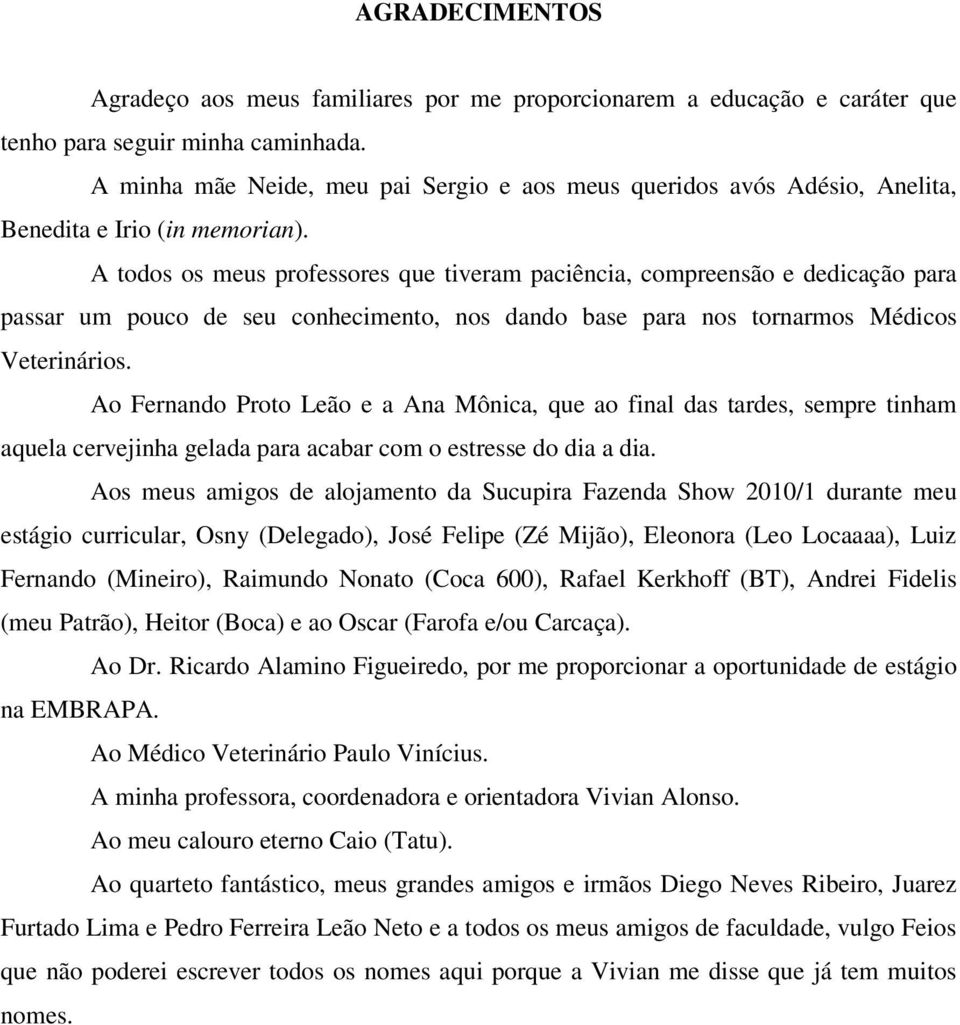 AGRADECIMENTOS

Agradeço aos meus familiares por me proporcionarem a educação e caráter que tenho para seguir minha caminhada.

A minha mãe Neide, meu pai Sergio e aos meus queridos avós Adésio, Anelita, Benedita e Irio (in memorian).

A todos os meus professores que tiveram paciência, compreensão e dedicação para passar um pouco de seu conhecimento, nos dando base para nos tornarmos Médicos Veterinários.

Ao Fernando Proto Leão e a Ana Mônica, que ao final das tardes, sempre tinham aquela cervejinha gelada para acabar com o estresse do dia a dia.

Aos meus amigos de alojamento da Sucupira Fazenda Show 2010/1 durante meu estágio curricular, Osny (Delegado), José Felipe (Zé Mijão), Eleonora (Leo Locaaaa), Luiz Fernando (Mineiro), Raimundo Nonato (Coca 600), Rafael Kerkhoff (BT), Andrei Fidelis (meu Patrão), Heitor (Boca) e ao Oscar (Farofa e/ou Carcaça).

Ao Dr. Ricardo Alamino Figueiredo, por me proporcionar a oportunidade de estágio na EMBRAPA.

Ao Médico Veterinário Paulo Vinícius.

A minha professora, coordenadora e orientadora Vivian Alonso.

Ao meu calouro eterno Caio (Tatu).

Ao quarteto fantástico, meus grandes amigos e irmãos Diego Neves Ribeiro, Juarez Furtado Lima e Pedro Ferreira Leão Neto e a todos os meus amigos de faculdade, vulgo Feios que não poderei escrever todos os nomes aqui porque a Vivian me disse que já tem muitos nomes.